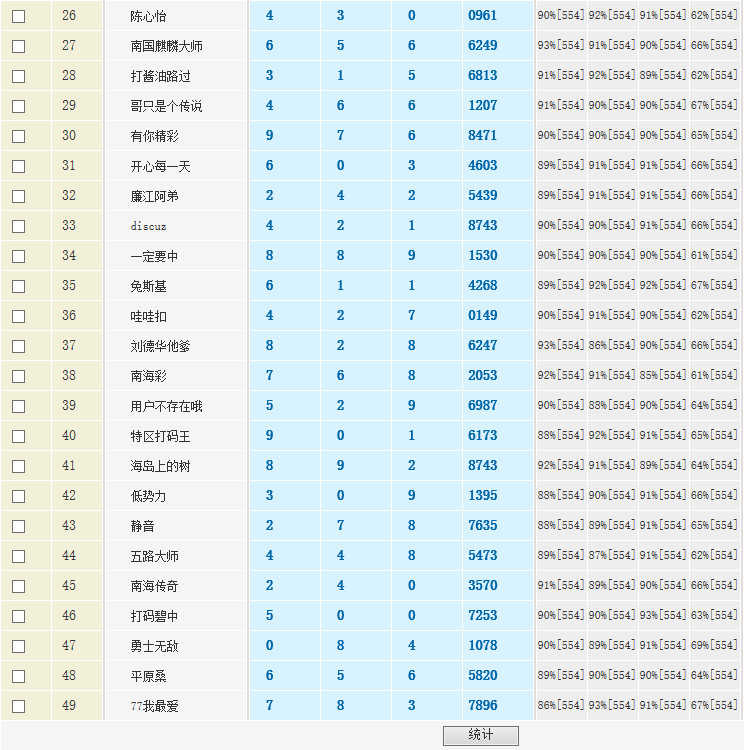 | | 26 | 陈心怡 | 4 | 3 | 0 | 0961 | 90%[554] | 92%[554] | 91%[554] | 62%[554] |
|---|---|---|---|---|---|---|---|---|---|---|
| | 27 | 南国麒麟大师 | 6 | 5 | 6 | 6249 | 93%[554] | 91%[554] | 90%[554] | 66%[554] |
| | 28 | 打酱油路过 | 3 | 1 | 5 | 6813 | 91%[554] | 92%[554] | 89%[554] | 62%[554] |
| | 29 | 哥只是个传说 | 4 | 6 | 6 | 1207 | 91%[554] | 90%[554] | 90%[554] | 67%[554] |
| | 30 | 有你精彩 | 9 | 7 | 6 | 8471 | 90%[554] | 90%[554] | 90%[554] | 65%[554] |
| | 31 | 开心每一天 | 6 | 0 | 3 | 4603 | 89%[554] | 91%[554] | 91%[554] | 66%[554] |
| | 32 | 廉江阿弟 | 2 | 4 | 2 | 5439 | 89%[554] | 91%[554] | 91%[554] | 66%[554] |
| | 33 | discuz | 4 | 2 | 1 | 8743 | 90%[554] | 90%[554] | 91%[554] | 66%[554] |
| | 34 | 一定要中 | 8 | 8 | 9 | 1530 | 90%[554] | 90%[554] | 90%[554] | 61%[554] |
| | 35 | 免斯基 | 6 | 1 | 1 | 4268 | 89%[554] | 92%[554] | 92%[554] | 67%[554] |
| | 36 | 哇哇扣 | 4 | 2 | 7 | 0149 | 90%[554] | 91%[554] | 90%[554] | 62%[554] |
| | 37 | 刘德华他爹 | 8 | 2 | 8 | 6247 | 93%[554] | 86%[554] | 90%[554] | 66%[554] |
| | 38 | 南海彩 | 7 | 6 | 8 | 2053 | 92%[554] | 91%[554] | 85%[554] | 61%[554] |
| | 39 | 用户不存在哦 | 5 | 2 | 9 | 6987 | 90%[554] | 88%[554] | 90%[554] | 64%[554] |
| | 40 | 特区打码王 | 9 | 0 | 1 | 6173 | 88%[554] | 92%[554] | 91%[554] | 65%[554] |
| | 41 | 海岛上的树 | 8 | 9 | 2 | 8743 | 92%[554] | 91%[554] | 89%[554] | 64%[554] |
| | 42 | 低势力 | 3 | 0 | 9 | 1395 | 88%[554] | 90%[554] | 91%[554] | 66%[554] |
| | 43 | 静音 | 2 | 7 | 8 | 7635 | 88%[554] | 89%[554] | 91%[554] | 65%[554] |
| | 44 | 五路大师 | 4 | 4 | 8 | 5473 | 89%[554] | 87%[554] | 91%[554] | 62%[554] |
| | 45 | 南海传奇 | 2 | 4 | 0 | 3570 | 91%[554] | 89%[554] | 90%[554] | 66%[554] |
| | 46 | 打码碧中 | 5 | 0 | 0 | 7253 | 90%[554] | 90%[554] | 93%[554] | 63%[554] |
| | 47 | 勇士无敌 | 0 | 8 | 4 | 1078 | 90%[554] | 89%[554] | 91%[554] | 69%[554] |
| | 48 | 平原桑 | 6 | 5 | 6 | 5820 | 89%[554] | 90%[554] | 90%[554] | 64%[554] |
| | 49 | 77我最爱 | 7 | 8 | 3 | 7896 | 86%[554] | 93%[554] | 91%[554] | 67%[554] |

统计